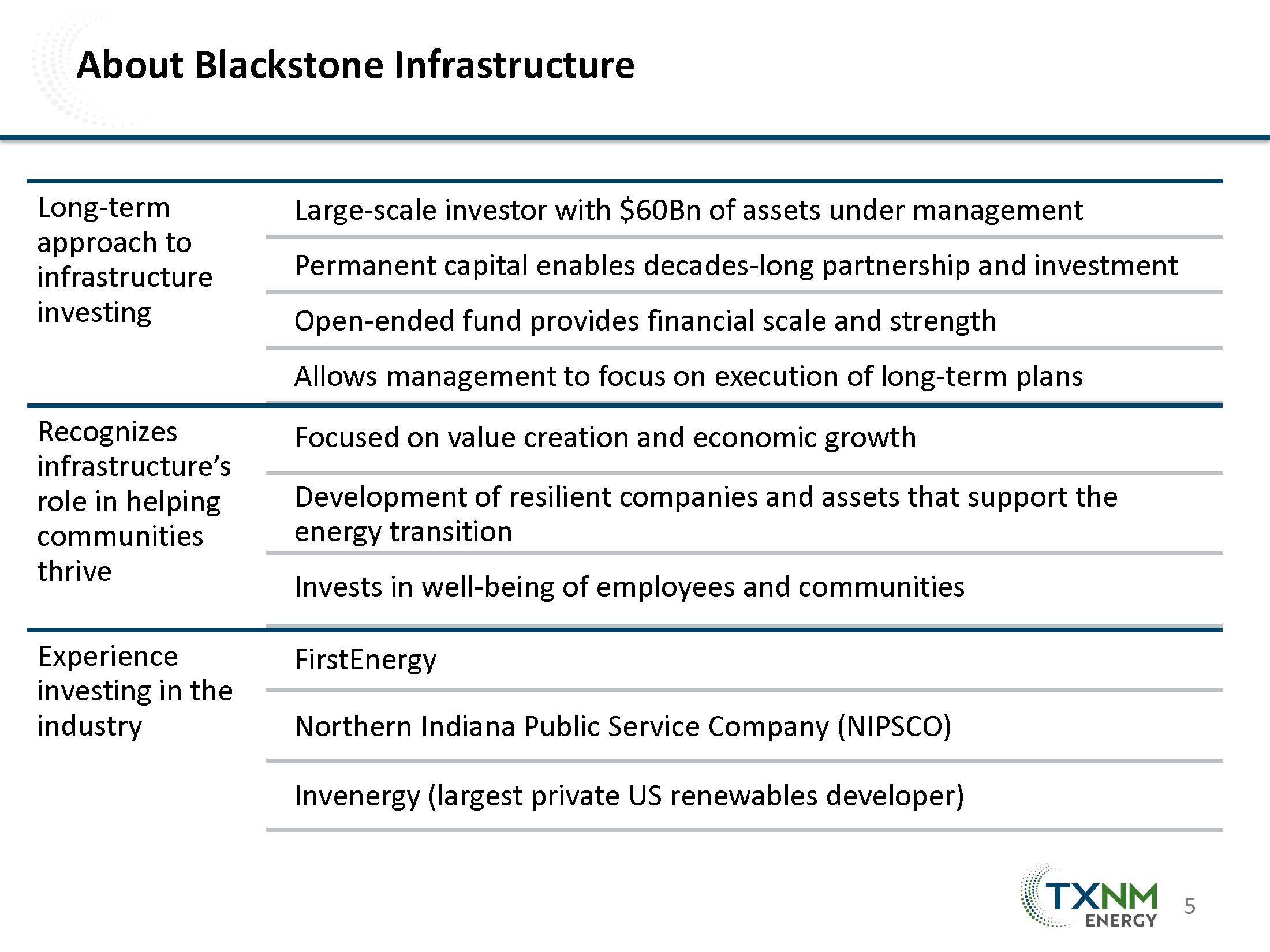 About Blackstone Infrastructure

| | |
|---|---|
| Long-term approach to infrastructure investing | Large-scale investor with \$60Bn of assets under management |
| | Permanent capital enables decades-long partnership and investment |
| | Open-ended fund provides financial scale and strength |
| | Allows management to focus on execution of long-term plans |
| Recognizes infrastructure's role in helping communities thrive | Focused on value creation and economic growth |
| | Development of resilient companies and assets that support the energy transition |
| | Invests in well-being of employees and communities |
| Experience investing in the industry | FirstEnergy |
| | Northern Indiana Public Service Company (NIPSCO) |
| | Invenergy (largest private US renewables developer) |

TXNM ENERGY

5